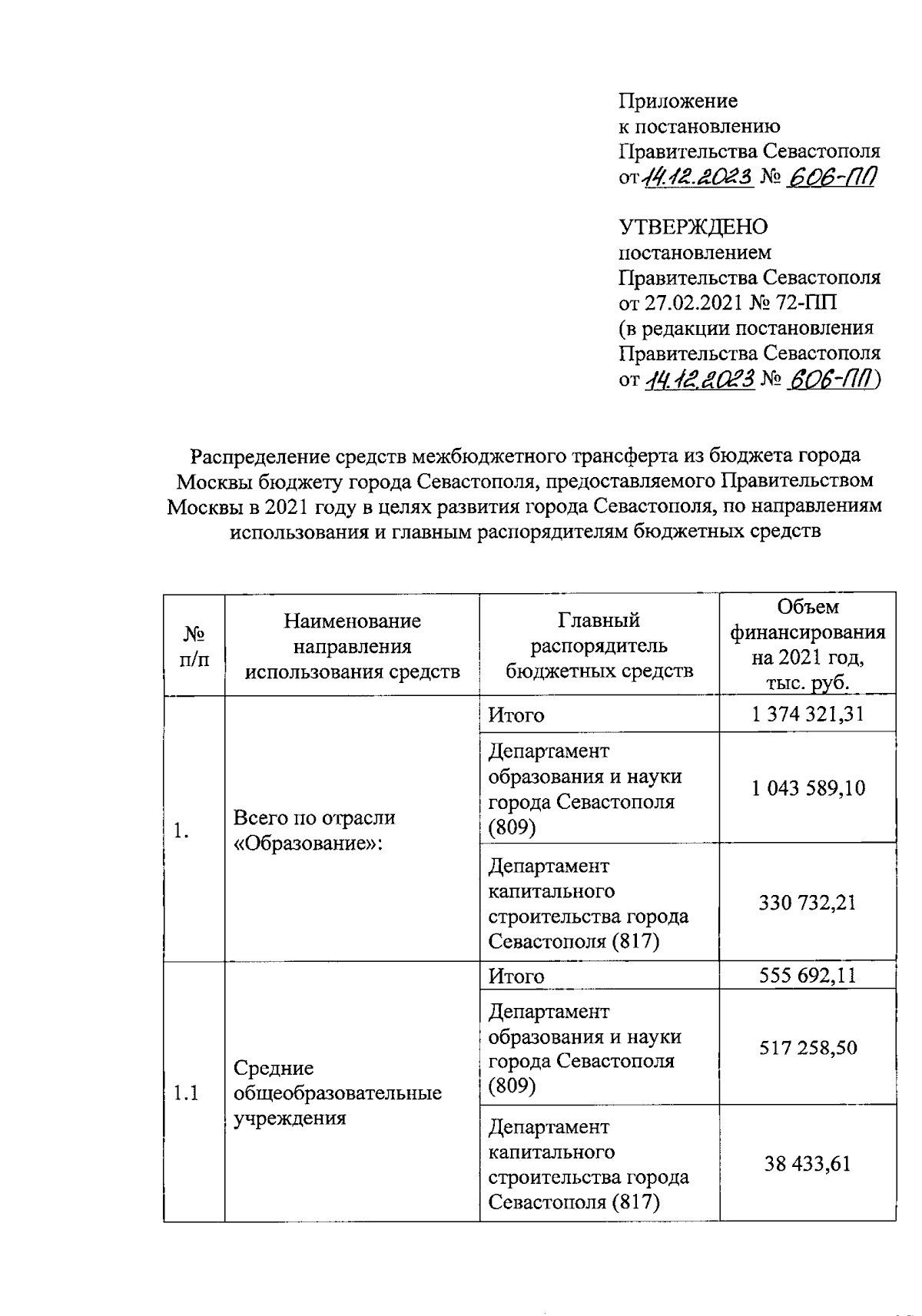 Приложение
к постановлению
Правительства Севастополя
от 14.12.2023 № 606-ПП

УТВЕРЖДЕНО
постановлением
Правительства Севастополя
от 27.02.2021 № 72-ПП
(в редакции постановления
Правительства Севастополя
от 14.12.2023 № 606-ПП)

Распределение средств межбюджетного трансферта из бюджета города Москвы бюджету города Севастополя, предоставляемого Правительством Москвы в 2021 году в целях развития города Севастополя, по направлениям использования и главным распорядителям бюджетных средств

| № п/п | Наименование направления использования средств | Главный распорядитель бюджетных средств | Объем финансирования на 2021 год, тыс. руб. |
|---|---|---|---|
| 1. | Всего по отрасли «Образование»: | Итого | 1 374 321,31 |
| | | Департамент образования и науки города Севастополя (809) | 1 043 589,10 |
| | | Департамент капитального строительства города Севастополя (817) | 330 732,21 |
| 1.1 | Средние общеобразовательные учреждения | Итого | 555 692,11 |
| | | Департамент образования и науки города Севастополя (809) | 517 258,50 |
| | | Департамент капитального строительства города Севастополя (817) | 38 433,61 |